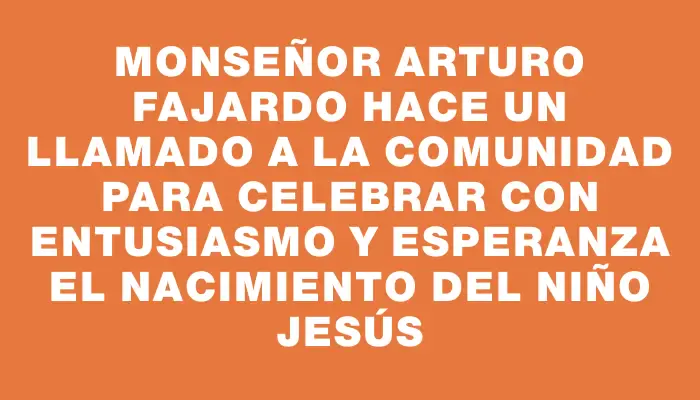 MONSEÑOR ARTURO FAJARDO HACE UN LLAMADO A LA COMUNIDAD PARA CELEBRAR CON ENTUSIASMO Y ESPERANZA EL NACIMIENTO DEL NIÑO JESÚS